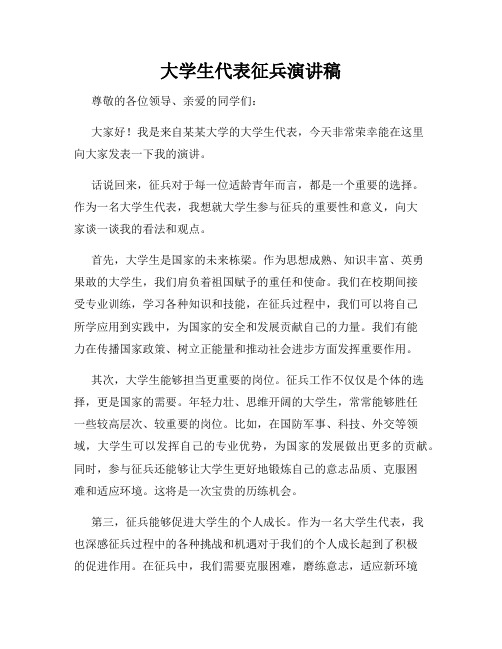 大学生代表征兵演讲稿

尊敬的各位领导、亲爱的同学们：

大家好！我是来自某某大学的大学生代表，今天非常荣幸能在这里向大家发表一下我的演讲。

话说回来，征兵对于每一位适龄青年而言，都是一个重要的选择。作为一名大学生代表，我想就大学生参与征兵的重要性和意义，向大家谈一谈我的看法和观点。

首先，大学生是国家的未来栋梁。作为思想成熟、知识丰富、英勇果敢的大学生，我们肩负着祖国赋予的重任和使命。我们在校期间接受专业训练，学习各种知识和技能，在征兵过程中，我们可以将自己所学应用到实践中，为国家的安全和发展贡献自己的力量。我们有能力在传播国家政策、树立正能量和推动社会进步方面发挥重要作用。

其次，大学生能够担当更重要的岗位。征兵工作不仅仅是个体的选择，更是国家的需要。年轻力壮、思维开阔的大学生，常常能够胜任一些较高层次、较重要的岗位。比如，在国防军事、科技、外交等领域，大学生可以发挥自己的专业优势，为国家的发展做出更多的贡献。同时，参与征兵还能够让大学生更好地锻炼自己的意志品质、克服困难和适应环境。这将是一次宝贵的历练机会。

第三，征兵能够促进大学生的个人成长。作为一名大学生代表，我也深感征兵过程中的各种挑战和机遇对于我们的个人成长起到了积极的促进作用。在征兵中，我们需要克服困难，磨练意志，适应新环境